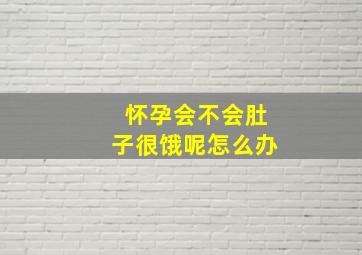 怀孕会不会肚子很饿呢怎么办